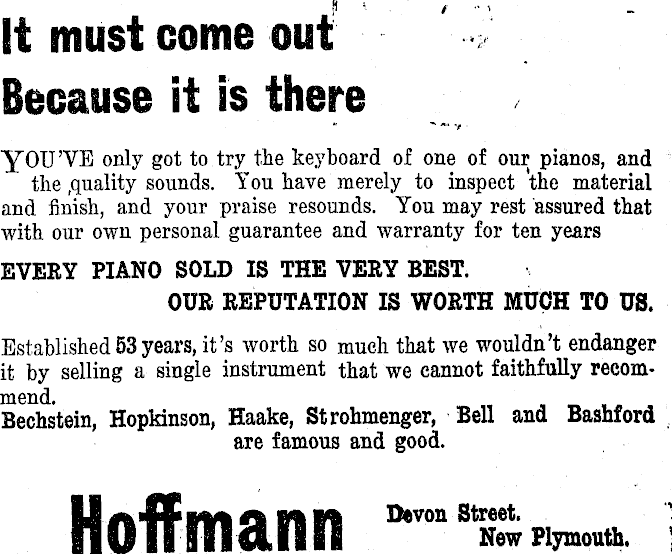 It must come out
Because it is there

YOU'VE only got to try the keyboard of one of our pianos, and the quality sounds. You have merely to inspect the material and finish, and your praise resounds. You may rest assured that with our own personal guarantee and warranty for ten years

EVERY PIANO SOLD IS THE VERY BEST.
OUR REPUTATION IS WORTH MUCH TO US.

Established 53 years, it's worth so much that we wouldn't endanger it by selling a single instrument that we cannot faithfully recommend.
Bechstein, Hopkinson, Haake, Strohmenger, Bell and Bashford are famous and good.

Hoffmann

Devon Street.
New Plymouth.